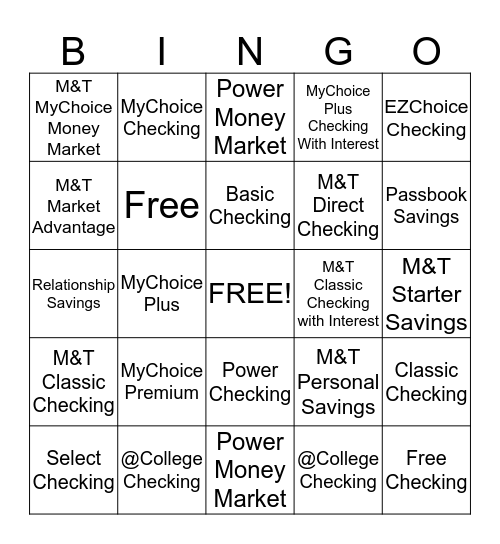 | B | I | N | G | O |
|---|---|---|---|---|
| M&T MyChoice Money Market | MyChoice Checking | Power Money Market | MyChoice Plus Checking With Interest | EZChoice Checking |
| M&T Market Advantage | Free | Basic Checking | M&T Direct Checking | Passbook Savings |
| Relationship Savings | MyChoice Plus | FREE! | M&T Classic Checking with Interest | M&T Starter Savings |
| M&T Classic Checking | MyChoice Premium | Power Checking | M&T Personal Savings | Classic Checking |
| Select Checking | @College Checking | Power Money Market | @College Checking | Free Checking |